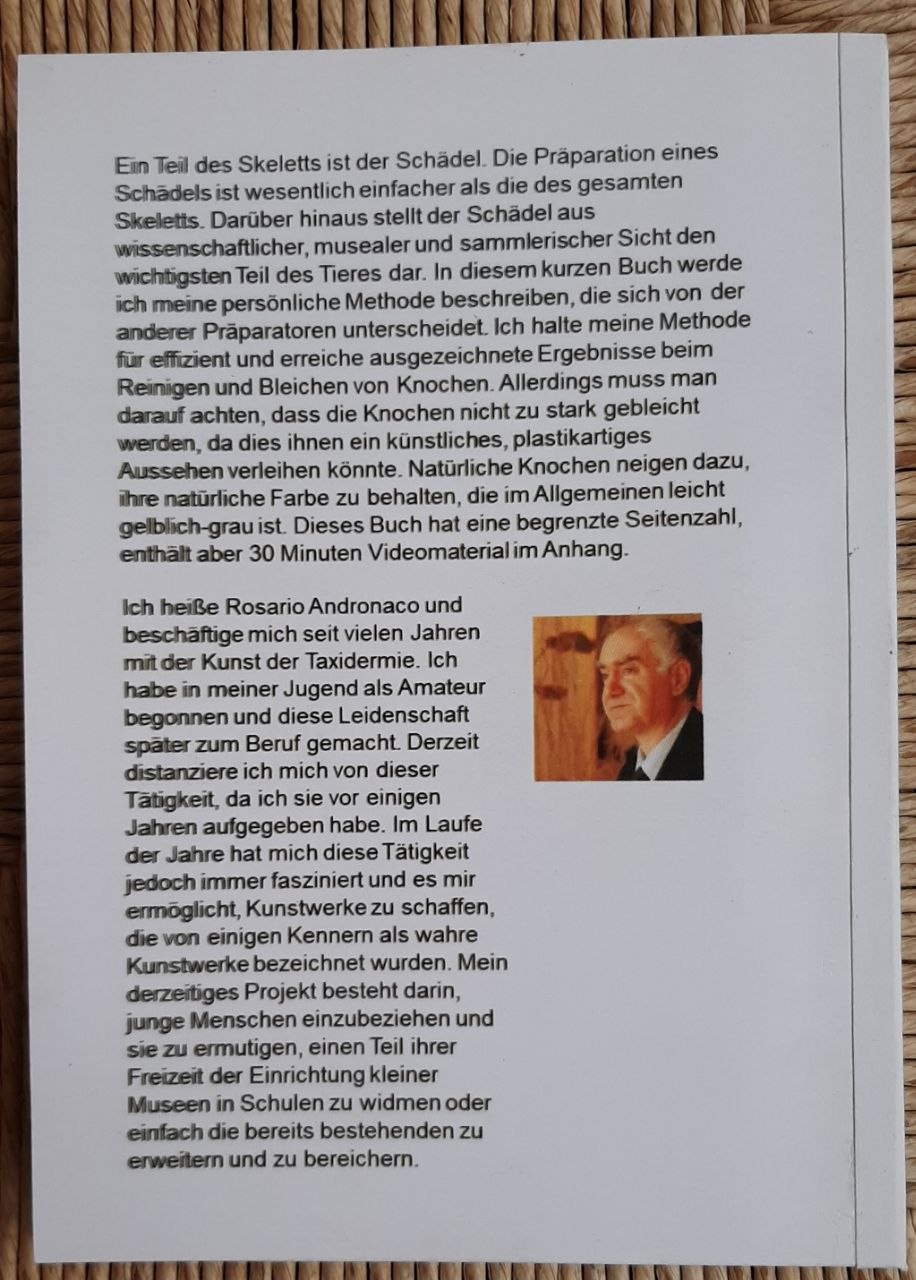 Ein Teil des Skeletts ist der Schädel. Die Präparation eines Schädels ist wesentlich einfacher als die des gesamten Skeletts. Darüber hinaus stellt der Schädel aus wissenschaftlicher, musealer und sammlerischer Sicht den wichtigsten Teil des Tieres dar. In diesem kurzen Buch werde ich meine persönliche Methode beschreiben, die sich von der anderer Präparatoren unterscheidet. Ich halte meine Methode für effizient und erreiche ausgezeichnete Ergebnisse beim Reinigen und Bleichen von Knochen. Allerdings muss man darauf achten, dass die Knochen nicht zu stark gebleicht werden, da dies ihnen ein künstliches, plastikartiges Aussehen verleihen könnte. Natürliche Knochen neigen dazu, ihre natürliche Farbe zu behalten, die im Allgemeinen leicht gelblich-grau ist. Dieses Buch hat eine begrenzte Seitenzahl, enthält aber 30 Minuten Videomaterial im Anhang.

Ich heiße Rosario Andronaco und beschäftige mich seit vielen Jahren mit der Kunst der Taxidermie. Ich habe in meiner Jugend als Amateur begonnen und diese Leidenschaft später zum Beruf gemacht. Derzeit distanziere ich mich von dieser Tätigkeit, da ich sie vor einigen Jahren aufgegeben habe. Im Laufe der Jahre hat mich diese Tätigkeit jedoch immer fasziniert und es mir ermöglicht, Kunstwerke zu schaffen, die von einigen Kennern als wahre Kunstwerke bezeichnet wurden. Mein derzeitiges Projekt besteht darin, junge Menschen einzubeziehen und sie zu ermutigen, einen Teil ihrer Freizeit der Einrichtung kleiner Museen in Schulen zu widmen oder einfach die bereits bestehenden zu erweitern und zu bereichern.